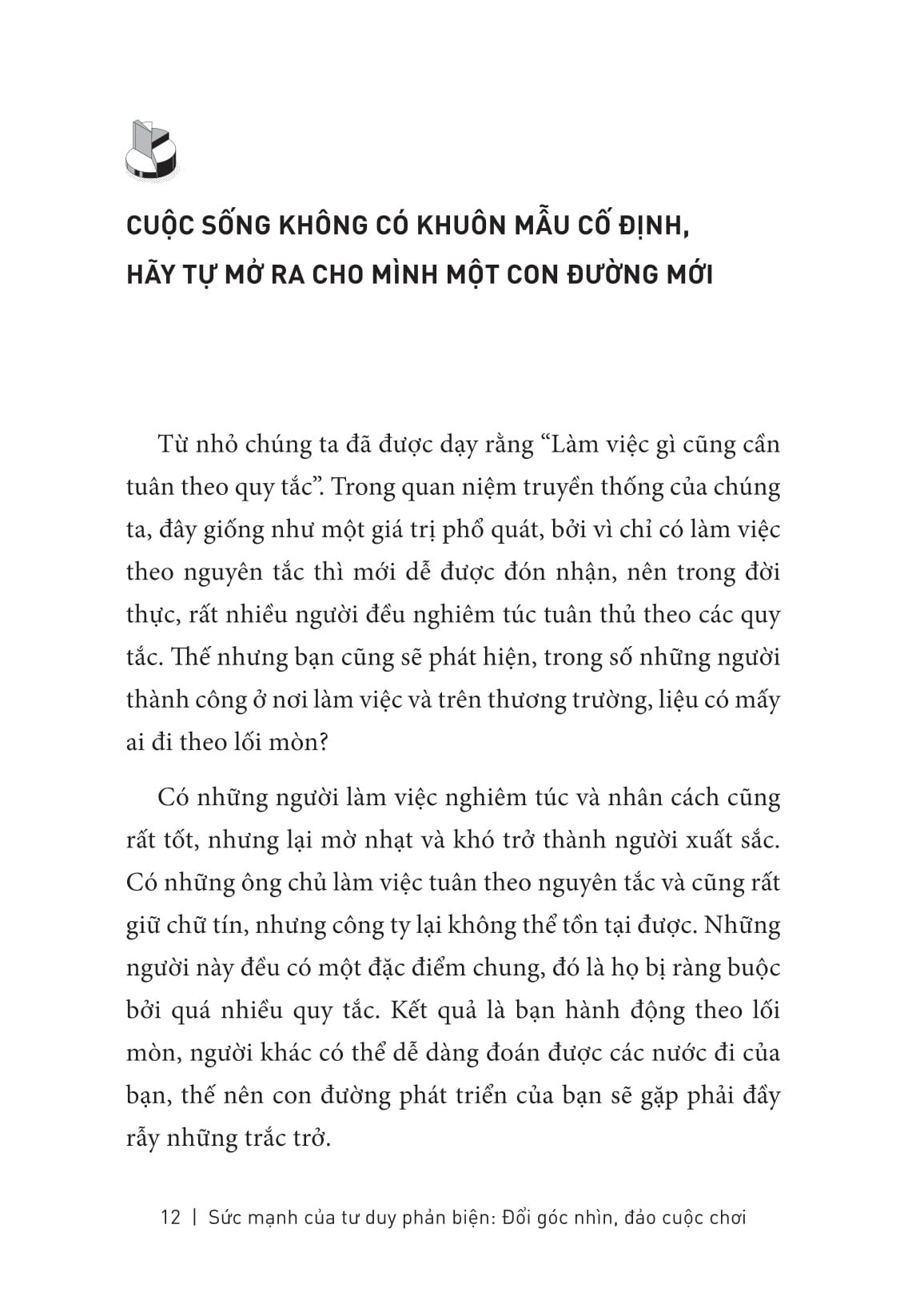 CUỘC SỐNG KHÔNG CÓ KHUÔN MẪU CỐ ĐỊNH, HÃY TỰ MỞ RA CHO MÌNH MỘT CON ĐƯỜNG MỚI

Từ nhỏ chúng ta đã được dạy rằng “Làm việc gì cũng cần tuân theo quy tắc”. Trong quan niệm truyền thống của chúng ta, đây giống như một giá trị phổ quát, bởi vì chỉ có làm việc theo nguyên tắc thì mới dễ được đón nhận, nên trong đời thực, rất nhiều người đều nghiêm túc tuân thủ theo các quy tắc. Thế nhưng bạn cũng sẽ phát hiện, trong số những người thành công ở nơi làm việc và trên thương trường, liệu có mấy ai đi theo lối mòn?

Có những người làm việc nghiêm túc và nhân cách cũng rất tốt, nhưng lại mờ nhạt và khó trở thành người xuất sắc. Có những ông chủ làm việc tuân theo nguyên tắc và cũng rất giữ chữ tín, nhưng công ty lại không thể tồn tại được. Những người này đều có một đặc điểm chung, đó là họ bị ràng buộc bởi quá nhiều quy tắc. Kết quả là bạn hành động theo lối mòn, người khác có thể dễ dàng đoán được các nước đi của bạn, thế nên con đường phát triển của bạn sẽ gặp phải đầy rẫy những trắc trở.

12 | Sức mạnh của tư duy phản biện: Đổi góc nhìn, đảo cuộc chơi